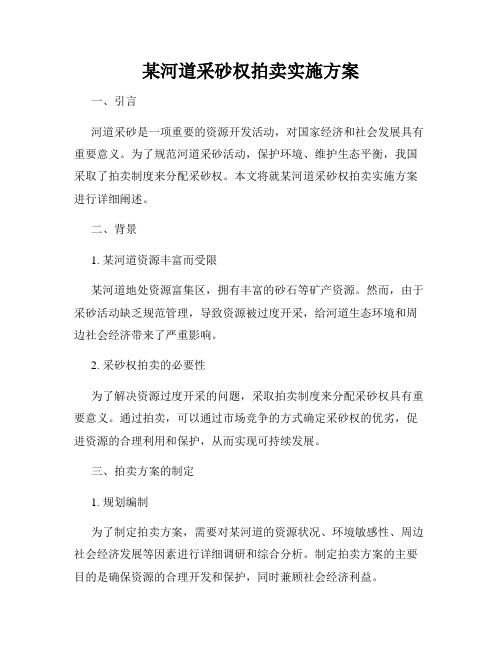 某河道采砂权拍卖实施方案

一、引言

河道采砂是一项重要的资源开发活动，对国家经济和社会发展具有重要意义。为了规范河道采砂活动，保护环境、维护生态平衡，我国采取了拍卖制度来分配采砂权。本文将就某河道采砂权拍卖实施方案进行详细阐述。

二、背景

1. 某河道资源丰富而受限

某河道地处资源富集区，拥有丰富的砂石等矿产资源。然而，由于采砂活动缺乏规范管理，导致资源被过度开采，给河道生态环境和周边社会经济带来了严重影响。

2. 采砂权拍卖的必要性

为了解决资源过度开采的问题，采取拍卖制度来分配采砂权具有重要意义。通过拍卖，可以通过市场竞争的方式确定采砂权的优劣，促进资源的合理利用和保护，从而实现可持续发展。

三、拍卖方案的制定

1. 规划编制

为了制定拍卖方案，需要对某河道的资源状况、环境敏感性、周边社会经济发展等因素进行详细调研和综合分析。制定拍卖方案的主要目的是确保资源的合理开发和保护，同时兼顾社会经济利益。